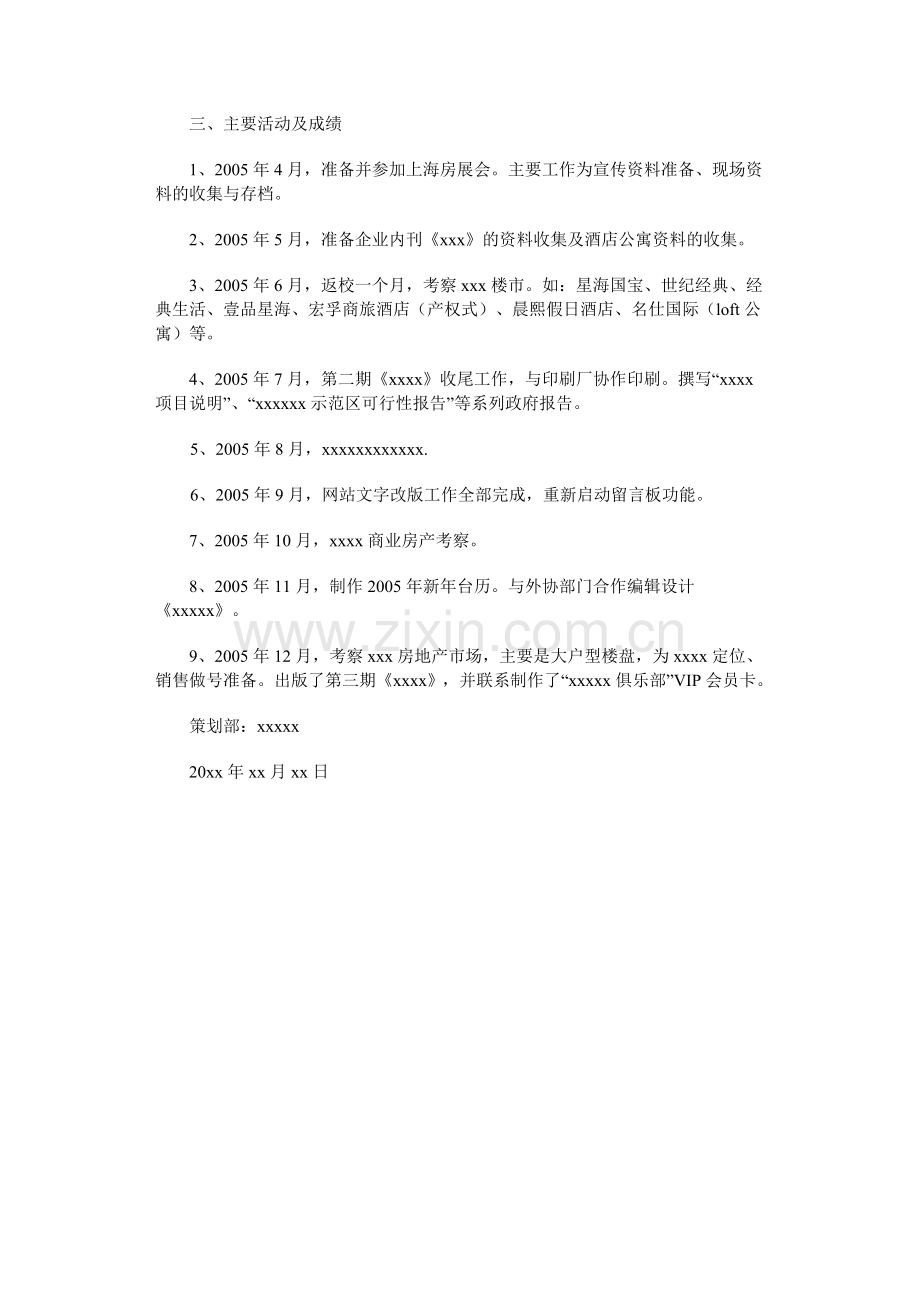 三、主要活动及成绩

1、2005年4月，准备并参加上海房展会。主要工作为宣传资料准备、现场资料的收集与存档。

2、2005年5月，准备企业内刊《xxx》的资料收集及酒店公寓资料的收集。

3、2005年6月，返校一个月，考察xxx楼市。如：星海国宝、世纪经典、经典生活、壹品星海、宏孚商旅酒店（产权式）、晨熙假日酒店、名仕国际（loft公寓）等。

4、2005年7月，第二期《xxxx》收尾工作，与印刷厂协作印刷。撰写“xxxx项目说明”、“xxxxxx示范区可行性报告”等系列政府报告。

5、2005年8月，xxxxxxxxxxxx.

6、2005年9月，网站文字改版工作全部完成，重新启动留言板功能。

7、2005年10月，xxxx商业房产考察。

8、2005年11月，制作2005年新年台历。与外协部门合作编辑设计《xxxxx》。

9、2005年12月，考察xxx房地产市场，主要是大户型楼盘，为xxxx定位、销售做号准备。出版了第三期《xxxx》，并联系制作了“xxxxx俱乐部”VIP会员卡。

策划部：xxxxx

20xx年xx月xx日

www.zixin.com.cn